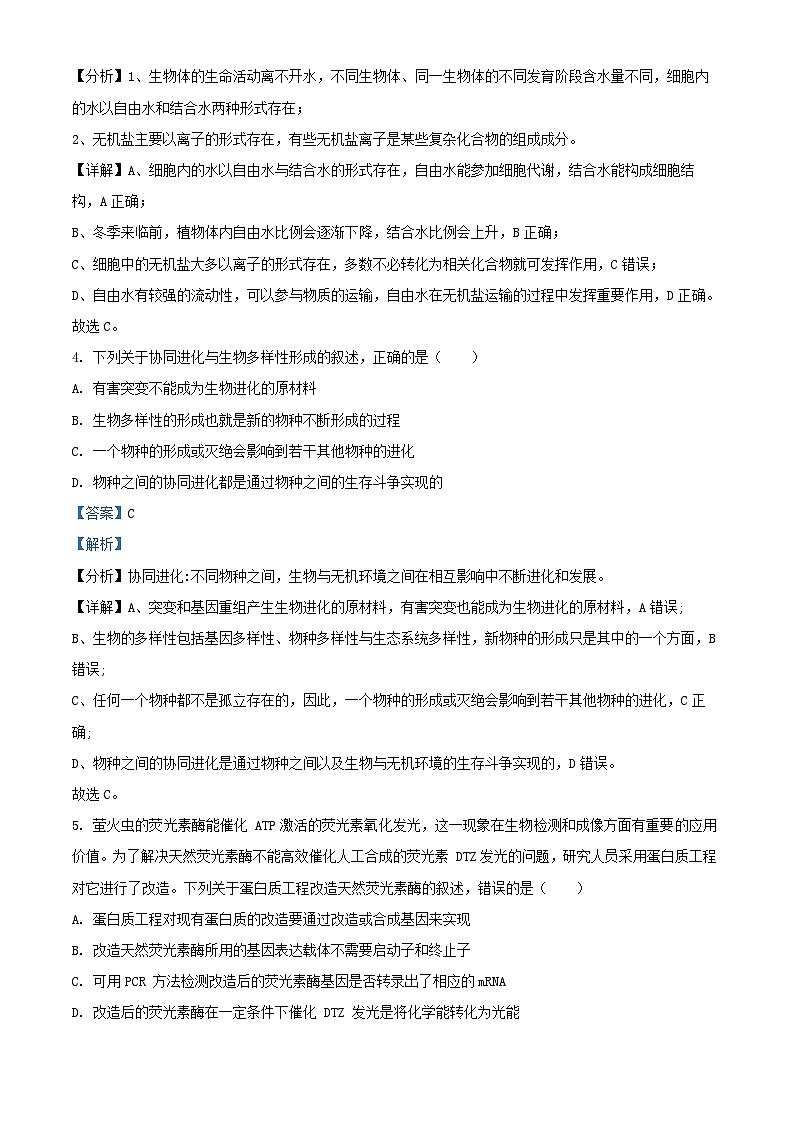 【分析】1、生物体的生命活动离不开水，不同生物体、同一生物体的不同发育阶段含水量不同，细胞内的水以自由水和结合水两种形式存在；

2、无机盐主要以离子的形式存在，有些无机盐离子是某些复杂化合物的组成成分。

【详解】A、细胞内的水以自由水与结合水的形式存在，自由水能参加细胞代谢，结合水能构成细胞结构，A 正确；

B、冬季来临前，植物体内自由水比例会逐渐下降，结合水比例会上升，B 正确；

C、细胞中的无机盐大多以离子的形式存在，多数不必转化为相关化合物就可发挥作用，C 错误；

D、自由水有较强的流动性，可以参与物质的运输，自由水在无机盐运输的过程中发挥重要作用，D 正确。

故选 C。

4. 下列关于协同进化与生物多样性形成的叙述，正确的是（　　）

A. 有害突变不能成为生物进化的原材料

B. 生物多样性的形成也就是新的物种不断形成的过程

C. 一个物种的形成或灭绝会影响到若干其他物种的进化

D. 物种之间的协同进化都是通过物种之间的生存斗争实现的

【答案】C

【解析】

【分析】协同进化:不同物种之间，生物与无机环境之间在相互影响中不断进化和发展。

【详解】A、突变和基因重组产生生物进化的原材料，有害突变也能成为生物进化的原材料，A 错误;

B、生物的多样性包括基因多样性、物种多样性与生态系统多样性，新物种的形成只是其中的一个方面，B 错误;

C、任何一个物种都不是孤立存在的，因此，一个物种的形成或灭绝会影响到若干其他物种的进化，C 正确;

D、物种之间的协同进化是通过物种之间以及生物与无机环境的生存斗争实现的，D 错误。

故选 C。

5. 萤火虫的荧光素酶能催化 ATP 激活的荧光素氧化发光，这一现象在生物检测和成像方面有重要的应用价值。为了解决天然荧光素酶不能高效催化人工合成的荧光素 DTZ 发光的问题，研究人员采用蛋白质工程对它进行了改造。下列关于蛋白质工程改造天然荧光素酶的叙述，错误的是（　　）

A. 蛋白质工程对现有蛋白质的改造要通过改造或合成基因来实现

B. 改造天然荧光素酶所用的基因表达载体不需要启动子和终止子

C. 可用 PCR 方法检测改造后的荧光素酶基因是否转录出了相应的 mRNA

D. 改造后的荧光素酶在一定条件下催化 DTZ 发光是将化学能转化为光能